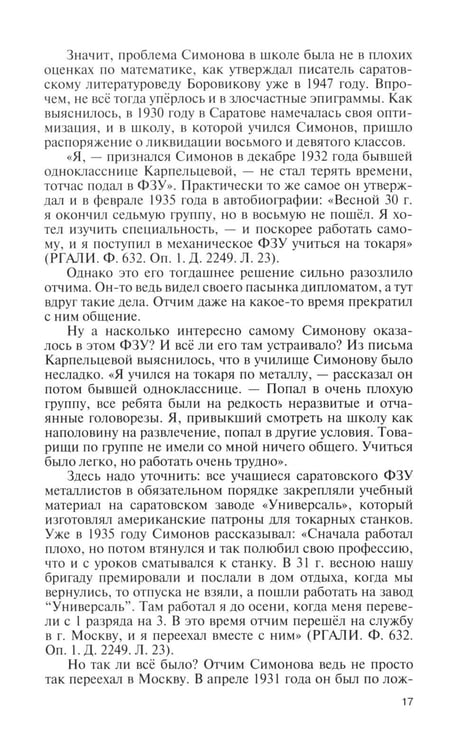 Значит, проблема Симонова в школе была не в плохих оценках по математике, как утверждал писатель саратовскому литературоведу Боровикову уже в 1947 году. Впрочем, не всё тогда упёрлось и в злосчастные эпиграммы. Как выяснилось, в 1930 году в Саратове намечалась своя оптимизация, и в школу, в которой учился Симонов, пришло распоряжение о ликвидации восьмого и девятого классов.

«Я, — признался Симонов в декабре 1932 года бывшей однокласснице Карпельцевой, — не стал терять времени, тотчас подал в ФЗУ». Практически то же самое он утверждал и в феврале 1935 года в автобиографии: «Весной 30 г. я окончил седьмую группу, но в восьмую не пошёл. Я хотел изучить специальность, — и поскорее работать самому, и я поступил в механическое ФЗУ учиться на токаря» (РГАЛИ. Ф. 632. Оп. 1. Д. 2249. Л. 23).

Однако это его тогдашнее решение сильно разозлило отчима. Он-то ведь видел своего пасынка дипломатом, а тут вдруг такие дела. Отчим даже на какое-то время прекратил с ним общение.

Ну а насколько интересно самому Симонову оказалось в этом ФЗУ? И всё ли его там устраивало? Из письма Карпельцевой выяснилось, что в училище Симонову было несладко. «Я учился на токаря по металлу, — рассказал он потом бывшей однокласснице. — Попал в очень плохую группу, все ребята были на редкость неразвитые и отчаянные головорезы. Я, привыкший смотреть на школу как наполовину на развлечение, попал в другие условия. Товарищи по группе не имели со мной ничего общего. Учиться было легко, но работать очень трудно».

Здесь надо уточнить: все учащиеся саратовского ФЗУ металлистов в обязательном порядке закрепляли учебный материал на саратовском заводе «Универсаль», который изготовлял американские патроны для токарных станков. Уже в 1935 году Симонов рассказывал: «Сначала работал плохо, но потом втянулся и так полюбил свою профессию, что и с уроков сматывался к станку. В 31 г. весною нашу бригаду премировали и послали в дом отдыха, когда мы вернулись, то отпуска не взяли, а пошли работать на завод "Универсаль". Там работал я до осени, когда меня перевели с 1 разряда на 3. В это время отчим перешёл на службу в г. Москву, и я переехал вместе с ним» (РГАЛИ. Ф. 632. Оп. 1. Д. 2249. Л. 23).

Но так ли всё было? Отчим Симонова ведь не просто так переехал в Москву. В апреле 1931 года он был по лож-

17